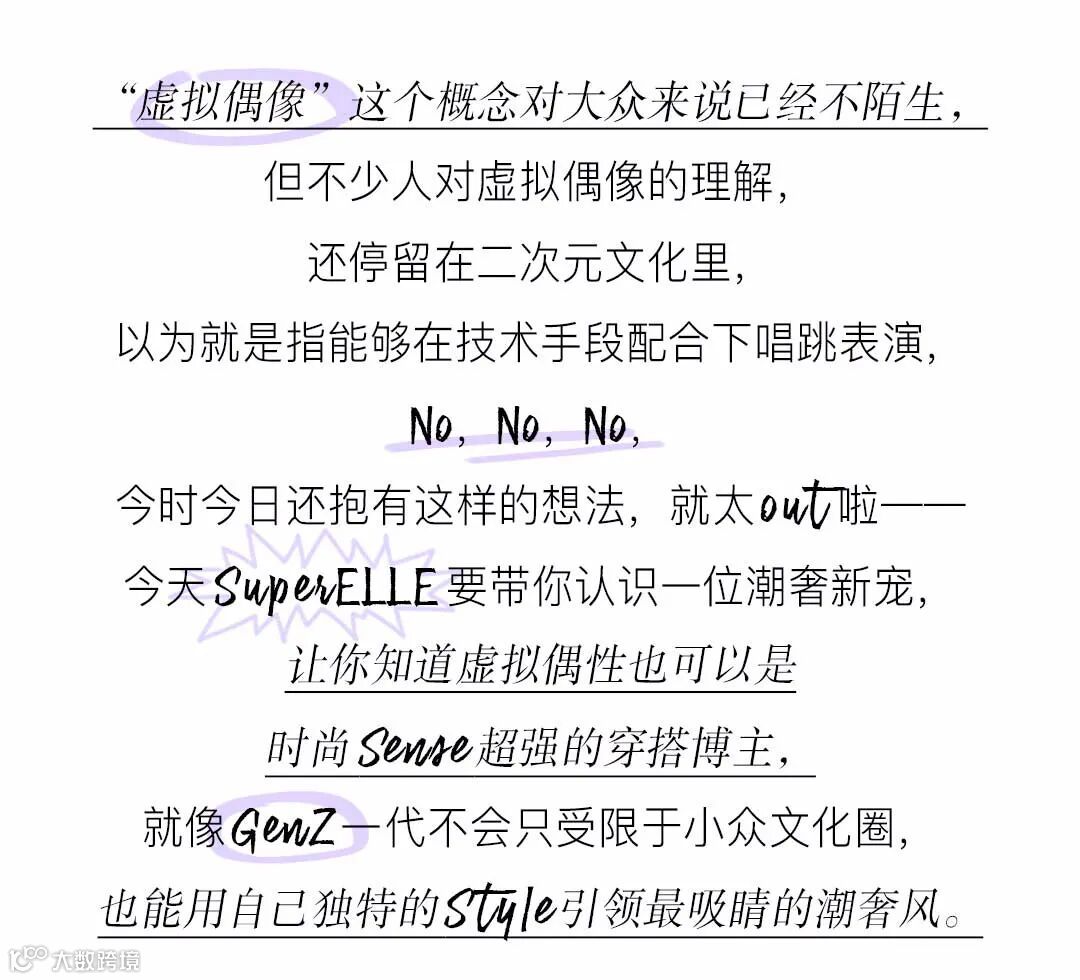 “虚拟偶像”这个概念对大众来说已经不陌生，
但不少人对虚拟偶像的理解，
还停留在二次元文化里，
以为就是指能够在技术手段配合下唱跳表演，
No，No，No，
今时今日还抱有这样的想法，就太out啦——
今天SuperELLE要带你认识一位潮奢新宠，
让你知道虚拟偶性也可以是
时尚Sense超强的穿搭博主，
就像GenZ一代不会只受限于小众文化圈，
也能用自己独特的Style引领最吸睛的潮奢风。

大数跨境